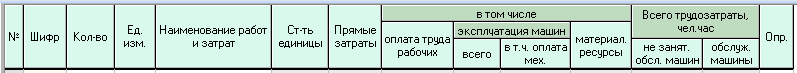 | № | Шифр | Кол-во | Ед. изм. | Наименование работ и затрат | Ст-ть единицы | Прямые затраты | в том числе | | | | Всего трудозатраты, чел.час | | Опр. |
|---|---|---|---|---|---|---|---|---|---|---|---|---|---|
| | | | | | | | оплата труда рабочих | эксплуатация машин | | материал. ресурсы | не занят. обсл. машин | обслуж. машины | |
| | | | | | | | | всего | в т.ч. оплата мех. | | | | |